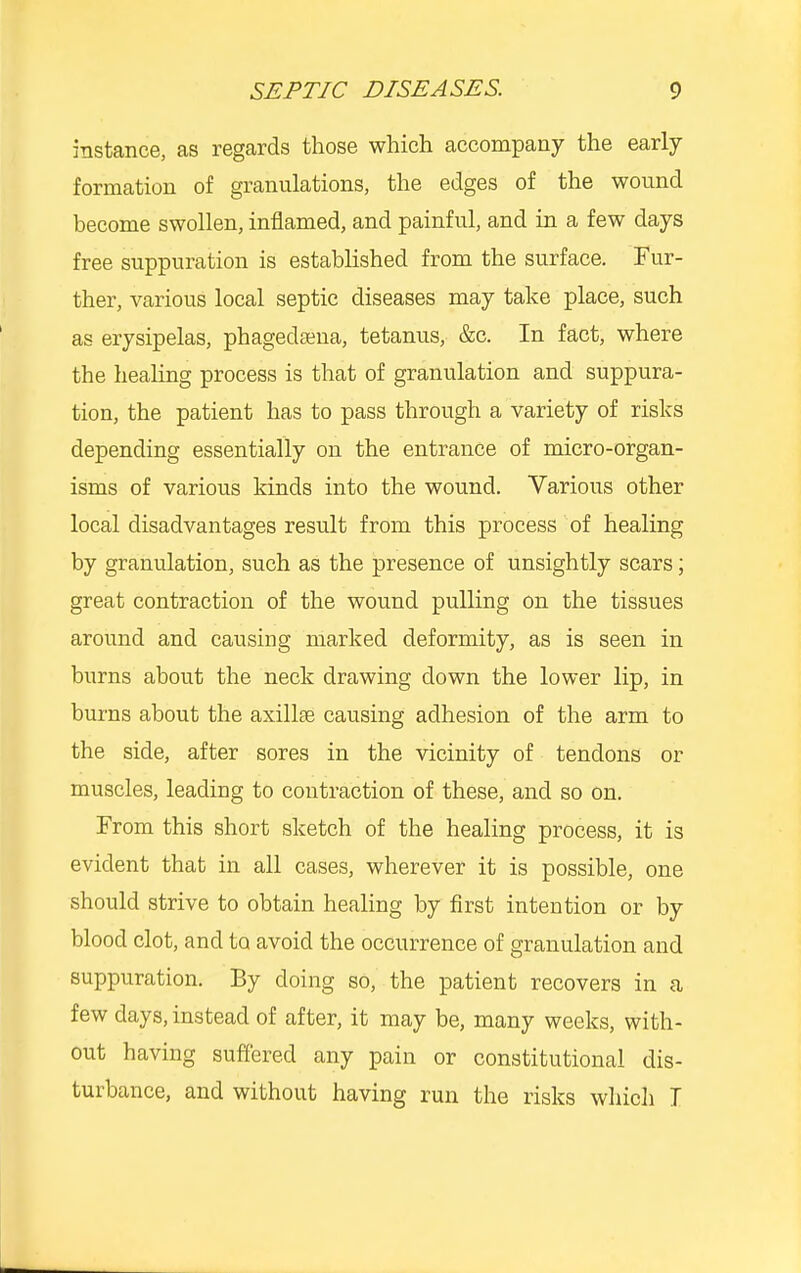 SEPTIC DISEASES. 9

instance, as regards those which accompany the early formation of granulations, the edges of the wound become swollen, inflamed, and painful, and in a few days free suppuration is established from the surface. Further, various local septic diseases may take place, such as erysipelas, phagedæna, tetanus, &c. In fact, where the healing process is that of granulation and suppuration, the patient has to pass through a variety of risks depending essentially on the entrance of micro-organisms of various kinds into the wound. Various other local disadvantages result from this process of healing by granulation, such as the presence of unsightly scars; great contraction of the wound pulling on the tissues around and causing marked deformity, as is seen in burns about the neck drawing down the lower lip, in burns about the axillæ causing adhesion of the arm to the side, after sores in the vicinity of tendons or muscles, leading to contraction of these, and so on.

From this short sketch of the healing process, it is evident that in all cases, wherever it is possible, one should strive to obtain healing by first intention or by blood clot, and to avoid the occurrence of granulation and suppuration. By doing so, the patient recovers in a few days, instead of after, it may be, many weeks, without having suffered any pain or constitutional disturbance, and without having run the risks which I